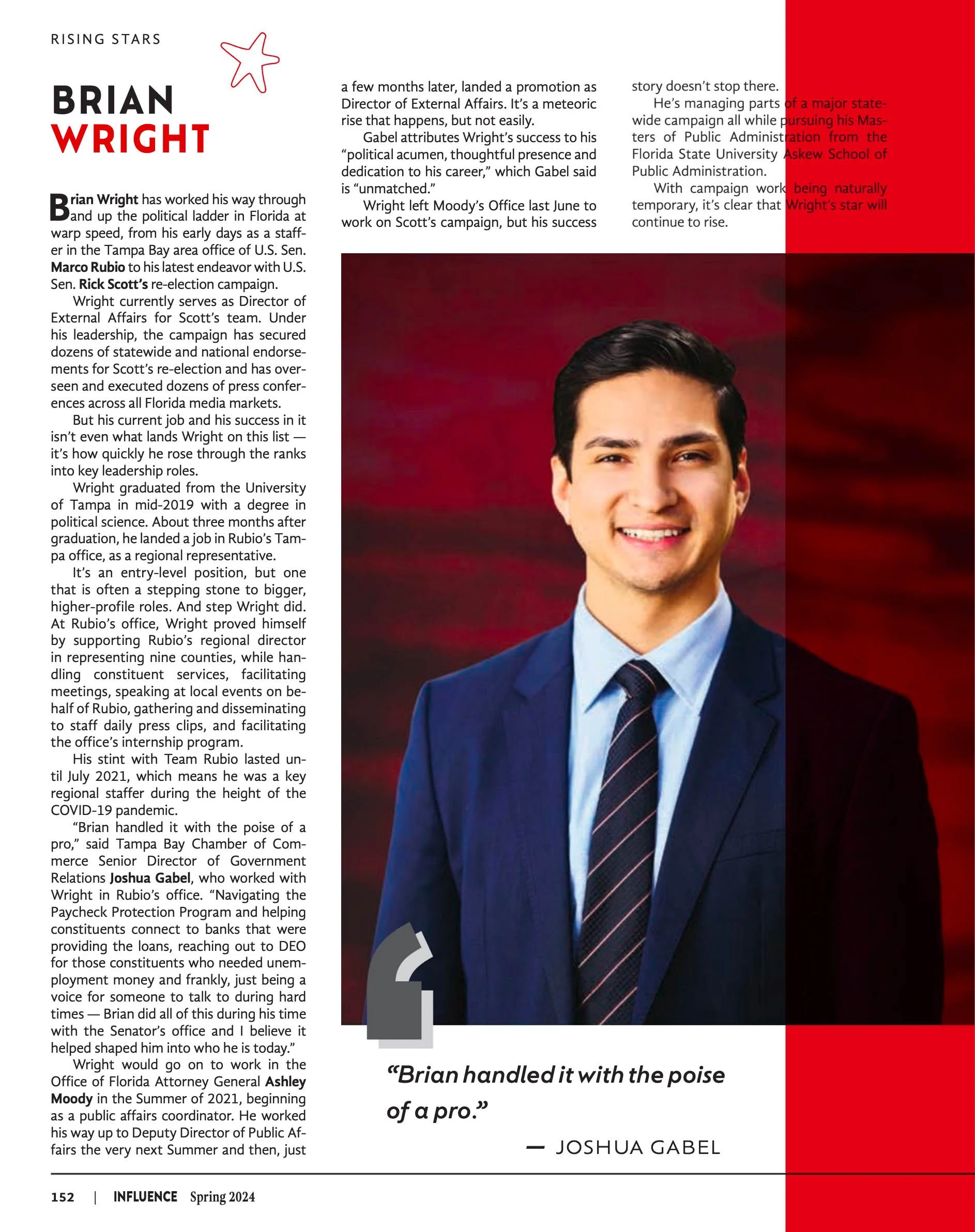 RISING STARS

BRIAN WRIGHT

Brian Wright has worked his way through and up the political ladder in Florida at warp speed, from his early days as a staffer in the Tampa Bay area office of U.S. Sen. Marco Rubio to his latest endeavor with U.S. Sen. Rick Scott's re-election campaign.

Wright currently serves as Director of External Affairs for Scott's team. Under his leadership, the campaign has secured dozens of statewide and national endorsements for Scott's re-election and has overseen and executed dozens of press conferences across all Florida media markets.

But his current job and his success in it isn't even what lands Wright on this list — it's how quickly he rose through the ranks into key leadership roles.

Wright graduated from the University of Tampa in mid-2019 with a degree in political science. About three months after graduation, he landed a job in Rubio's Tampa office, as a regional representative.

It's an entry-level position, but one that is often a stepping stone to bigger, higher-profile roles. And step Wright did. At Rubio's office, Wright proved himself by supporting Rubio's regional director in representing nine counties, while handling constituent services, facilitating meetings, speaking at local events on behalf of Rubio, gathering and disseminating to staff daily press clips, and facilitating the office's internship program.

His stint with Team Rubio lasted until July 2021, which means he was a key regional staffer during the height of the COVID-19 pandemic.

"Brian handled it with the poise of a pro," said Tampa Bay Chamber of Commerce Senior Director of Government Relations Joshua Gabel, who worked with Wright in Rubio's office. "Navigating the Paycheck Protection Program and helping constituents connect to banks that were providing the loans, reaching out to DEO for those constituents who needed unemployment money and frankly, just being a voice for someone to talk to during hard times — Brian did all of this during his time with the Senator's office and I believe it helped shaped him into who he is today."

Wright would go on to work in the Office of Florida Attorney General Ashley Moody in the Summer of 2021, beginning as a public affairs coordinator. He worked his way up to Deputy Director of Public Affairs the very next Summer and then, just a few months later, landed a promotion as Director of External Affairs. It's a meteoric rise that happens, but not easily.

Gabel attributes Wright's success to his "political acumen, thoughtful presence and dedication to his career," which Gabel said is "unmatched."

Wright left Moody's Office last June to work on Scott's campaign, but his success story doesn't stop there.

He's managing parts of a major statewide campaign all while pursuing his Masters of Public Administration from the Florida State University Askew School of Public Administration.

With campaign work being naturally temporary, it's clear that Wright's star will continue to rise.

"Brian handled it with the poise of a pro."

— JOSHUA GABEL

152 | INFLUENCE Spring 2024